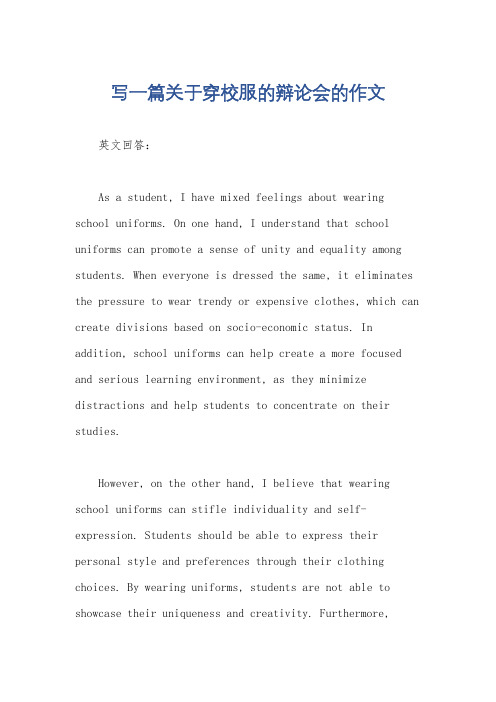 写一篇关于穿校服的辩论会的作文

英文回答：

As a student, I have mixed feelings about wearing school uniforms. On one hand, I understand that school uniforms can promote a sense of unity and equality among students. When everyone is dressed the same, it eliminates the pressure to wear trendy or expensive clothes, which can create divisions based on socio-economic status. In addition, school uniforms can help create a more focused and serious learning environment, as they minimize distractions and help students to concentrate on their studies.

However, on the other hand, I believe that wearing school uniforms can stifle individuality and self-expression. Students should be able to express their personal style and preferences through their clothing choices. By wearing uniforms, students are not able to showcase their uniqueness and creativity. Furthermore,